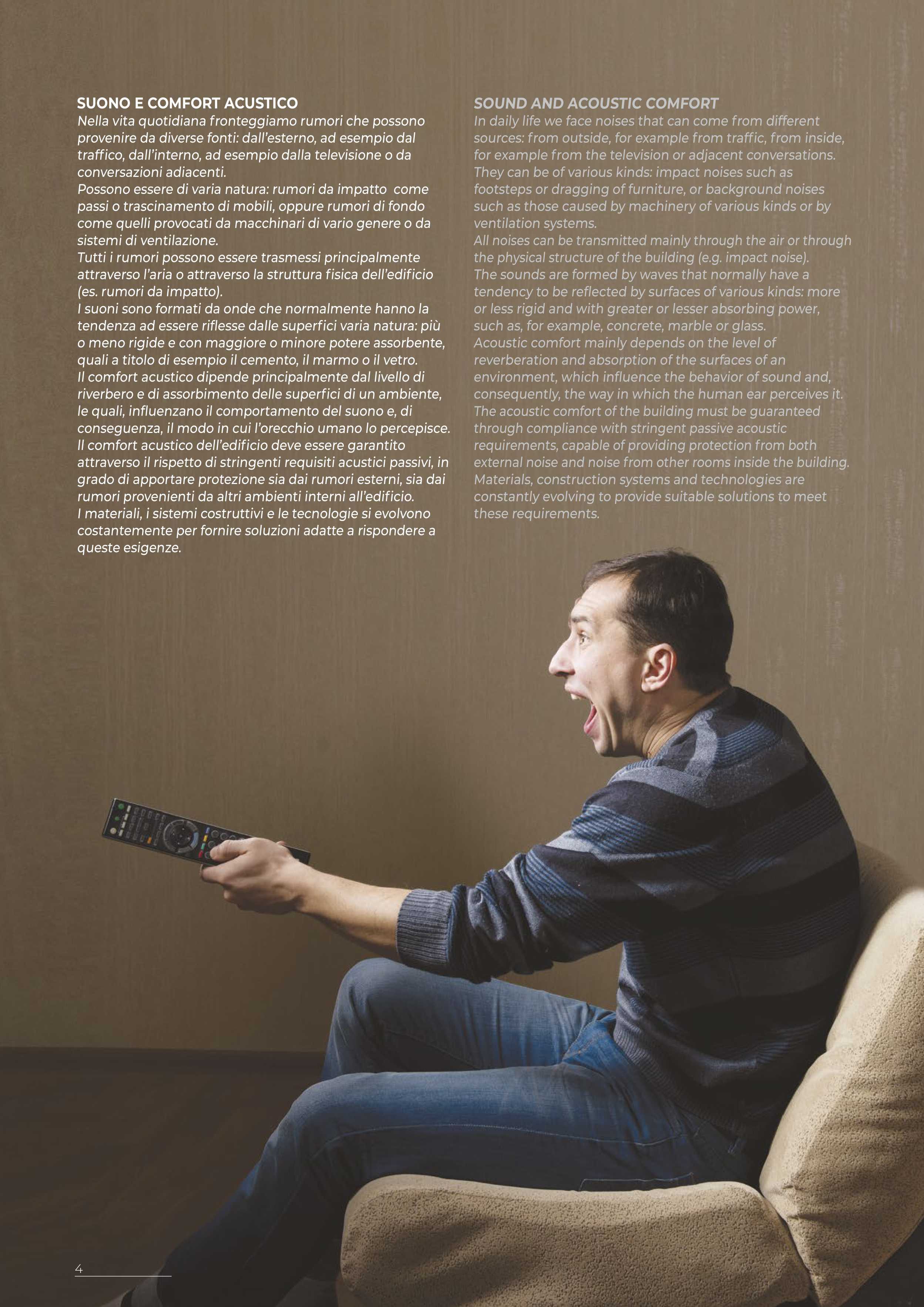 SUONO E COMFORT ACUSTICO

Nella vita quotidiana fronteggiamo rumori che possono provenire da diverse fonti: dall'esterno, ad esempio dal traffico, dall'interno, ad esempio dalla televisione o da conversazioni adiacenti.

Possono essere di varia natura: rumori da impatto come passi o trascinamento di mobili, oppure rumori di fondo come quelli provocati da macchinari di vario genere o da sistemi di ventilazione.

Tutti i rumori possono essere trasmessi principalmente attraverso l'aria o attraverso la struttura fisica dell'edificio (es. rumori da impatto).

I suoni sono formati da onde che normalmente hanno la tendenza ad essere riflesse dalle superfici varia natura: più o meno rigide e con maggiore o minore potere assorbente, quali a titolo di esempio il cemento, il marmo o il vetro.

Il comfort acustico dipende principalmente dal livello di riverbero e di assorbimento delle superfici di un ambiente, le quali, influenzano il comportamento del suono e, di conseguenza, il modo in cui l'orecchio umano lo percepisce.

Il comfort acustico dell'edificio deve essere garantito attraverso il rispetto di stringenti requisiti acustici passivi, in grado di apportare protezione sia dai rumori esterni, sia dai rumori provenienti da altri ambienti interni all'edificio.

I materiali, i sistemi costruttivi e le tecnologie si evolvono costantemente per fornire soluzioni adatte a rispondere a queste esigenze.

SOUND AND ACOUSTIC COMFORT

In daily life we face noises that can come from different sources: from outside, for example from traffic, from inside, for example from the television or adjacent conversations.

They can be of various kinds: impact noises such as footsteps or dragging of furniture, or background noises such as those caused by machinery of various kinds or by ventilation systems.

All noises can be transmitted mainly through the air or through the physical structure of the building (e.g. impact noise).

The sounds are formed by waves that normally have a tendency to be reflected by surfaces of various kinds: more or less rigid and with greater or lesser absorbing power, such as, for example, concrete, marble or glass.

Acoustic comfort mainly depends on the level of reverberation and absorption of the surfaces of an environment, which influence the behavior of sound and, consequently, the way in which the human ear perceives it.

The acoustic comfort of the building must be guaranteed through compliance with stringent passive acoustic requirements, capable of providing protection from both external noise and noise from other rooms inside the building.

Materials, construction systems and technologies are constantly evolving to provide suitable solutions to meet these requirements.

4